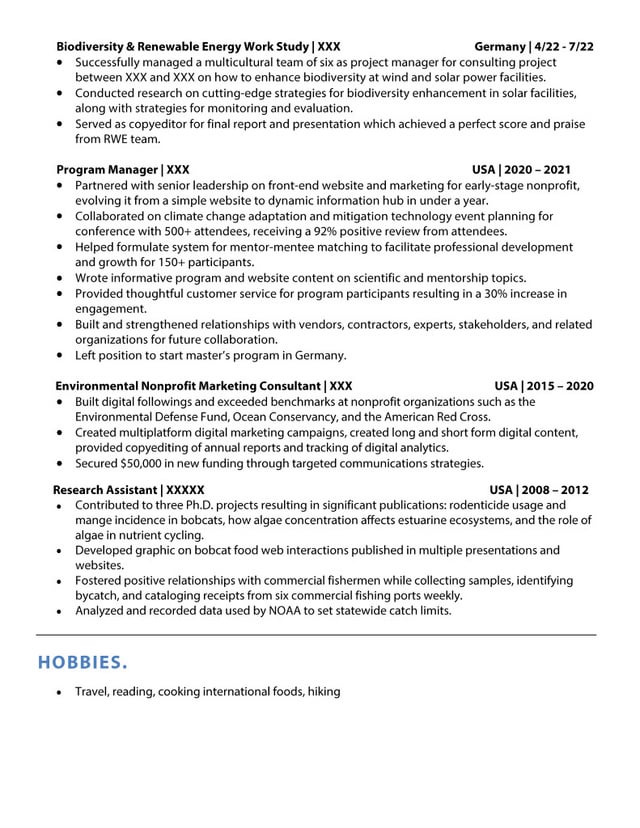 Biodiversity & Renewable Energy Work Study | XXX Germany | 4/22 - 7/22

• Successfully managed a multicultural team of six as project manager for consulting project between XXX and XXX on how to enhance biodiversity at wind and solar power facilities.
• Conducted research on cutting-edge strategies for biodiversity enhancement in solar facilities, along with strategies for monitoring and evaluation.
• Served as copyeditor for final report and presentation which achieved a perfect score and praise from RWE team.

Program Manager | XXX USA | 2020 – 2021

• Partnered with senior leadership on front-end website and marketing for early-stage nonprofit, evolving it from a simple website to dynamic information hub in under a year.
• Collaborated on climate change adaptation and mitigation technology event planning for conference with 500+ attendees, receiving a 92% positive review from attendees.
• Helped formulate system for mentor-mentee matching to facilitate professional development and growth for 150+ participants.
• Wrote informative program and website content on scientific and mentorship topics.
• Provided thoughtful customer service for program participants resulting in a 30% increase in engagement.
• Built and strengthened relationships with vendors, contractors, experts, stakeholders, and related organizations for future collaboration.
• Left position to start master's program in Germany.

Environmental Nonprofit Marketing Consultant | XXX USA | 2015 – 2020

• Built digital followings and exceeded benchmarks at nonprofit organizations such as the Environmental Defense Fund, Ocean Conservancy, and the American Red Cross.
• Created multiplatform digital marketing campaigns, created long and short form digital content, provided copyediting of annual reports and tracking of digital analytics.
• Secured $50,000 in new funding through targeted communications strategies.

Research Assistant | XXXXX USA | 2008 – 2012

• Contributed to three Ph.D. projects resulting in significant publications: rodenticide usage and mange incidence in bobcats, how algae concentration affects estuarine ecosystems, and the role of algae in nutrient cycling.
• Developed graphic on bobcat food web interactions published in multiple presentations and websites.
• Fostered positive relationships with commercial fishermen while collecting samples, identifying bycatch, and cataloging receipts from six commercial fishing ports weekly.
• Analyzed and recorded data used by NOAA to set statewide catch limits.

HOBBIES.

• Travel, reading, cooking international foods, hiking